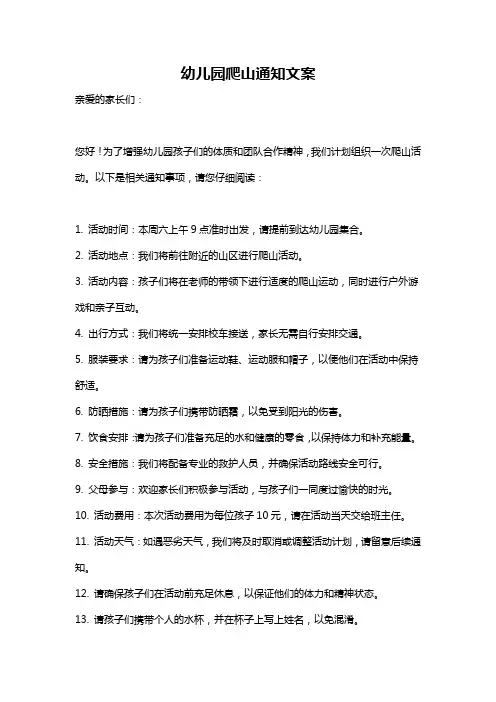 幼儿园爬山通知文案

亲爱的家长们：

您好！为了增强幼儿园孩子们的体质和团队合作精神，我们计划组织一次爬山活动。以下是相关通知事项，请您仔细阅读：

1. 活动时间：本周六上午 9 点准时出发，请提前到达幼儿园集合。

2. 活动地点：我们将前往附近的山区进行爬山活动。

3. 活动内容：孩子们将在老师的带领下进行适度的爬山运动，同时进行户外游戏和亲子互动。

4. 出行方式：我们将统一安排校车接送，家长无需自行安排交通。

5. 服装要求：请为孩子们准备运动鞋、运动服和帽子，以便他们在活动中保持舒适。

6. 防晒措施：请为孩子们携带防晒霜，以免受到阳光的伤害。

7. 饮食安排：请为孩子们准备充足的水和健康的零食，以保持体力和补充能量。

8. 安全措施：我们将配备专业的救护人员，并确保活动路线安全可行。

9. 父母参与：欢迎家长们积极参与活动，与孩子们一同度过愉快的时光。

10. 活动费用：本次活动费用为每位孩子 10 元，请在活动当天交给班主任。

11. 活动天气：如遇恶劣天气，我们将及时取消或调整活动计划，请留意后续通知。

12. 请确保孩子们在活动前充足休息，以保证他们的体力和精神状态。

13. 请孩子们携带个人的水杯，并在杯子上写上姓名，以免混淆。